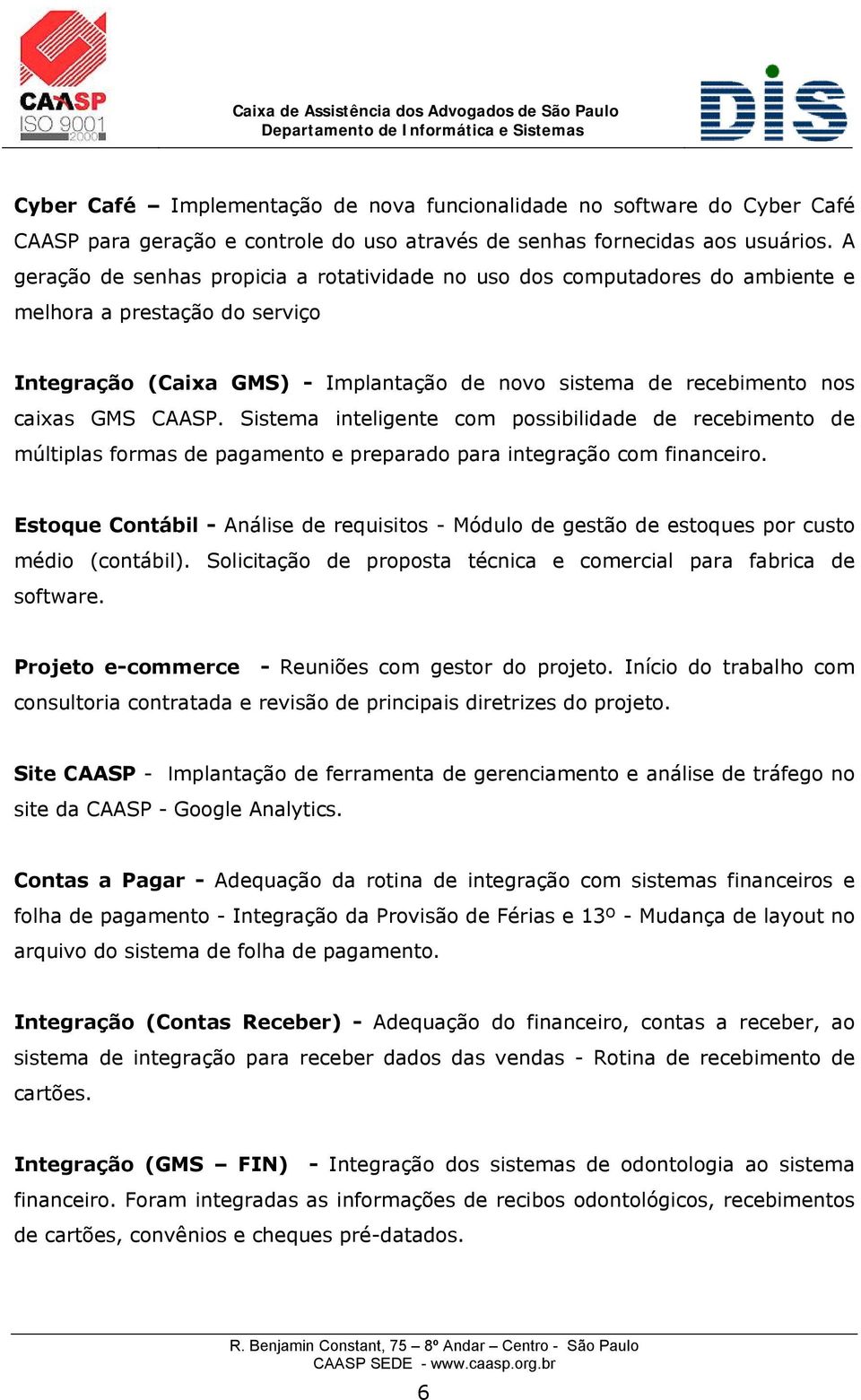 CAASP
ISO 9001
2000

Caixa de Assistência dos Advogados de São Paulo
Departamento de Informática e Sistemas

DIS

Cyber Café – Implementação de nova funcionalidade no software do Cyber Café CAASP para geração e controle do uso através de senhas fornecidas aos usuários. A geração de senhas propicia a rotatividade no uso dos computadores do ambiente e melhora a prestação do serviço

Integração (Caixa GMS) - Implantação de novo sistema de recebimento nos caixas GMS CAASP. Sistema inteligente com possibilidade de recebimento de múltiplas formas de pagamento e preparado para integração com financeiro.

Estoque Contábil - Análise de requisitos - Módulo de gestão de estoques por custo médio (contábil). Solicitação de proposta técnica e comercial para fabrica de software.

Projeto e-commerce - Reuniões com gestor do projeto. Início do trabalho com consultoria contratada e revisão de principais diretrizes do projeto.

Site CAASP - Implantação de ferramenta de gerenciamento e análise de tráfego no site da CAASP - Google Analytics.

Contas a Pagar - Adequação da rotina de integração com sistemas financeiros e folha de pagamento - Integração da Provisão de Férias e 13º - Mudança de layout no arquivo do sistema de folha de pagamento.

Integração (Contas Receber) - Adequação do financeiro, contas a receber, ao sistema de integração para receber dados das vendas - Rotina de recebimento de cartões.

Integração (GMS – FIN) - Integração dos sistemas de odontologia ao sistema financeiro. Foram integradas as informações de recibos odontológicos, recebimentos de cartões, convênios e cheques pré-datados.

R. Benjamin Constant, 75 – 8º Andar – Centro - São Paulo
CAASP SEDE - www.caasp.org.br

6